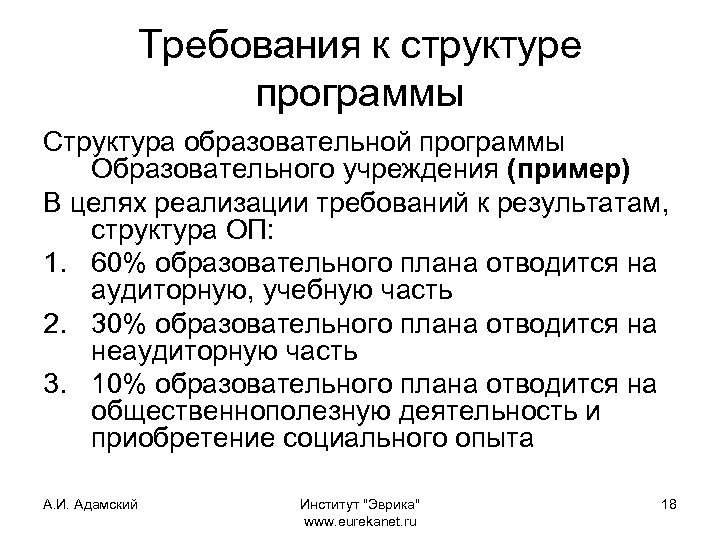 Требования к структуре программы

Структура образовательной программы Образовательного учреждения (пример)

В целях реализации требований к результатам, структура ОП:

1. 60% образовательного плана отводится на аудиторную, учебную часть
2. 30% образовательного плана отводится на неаудиторную часть
3. 10% образовательного плана отводится на общественнополезную деятельность и приобретение социального опыта

А.И. Адамский

Институт "Эврика"
www.eurekanet.ru

18